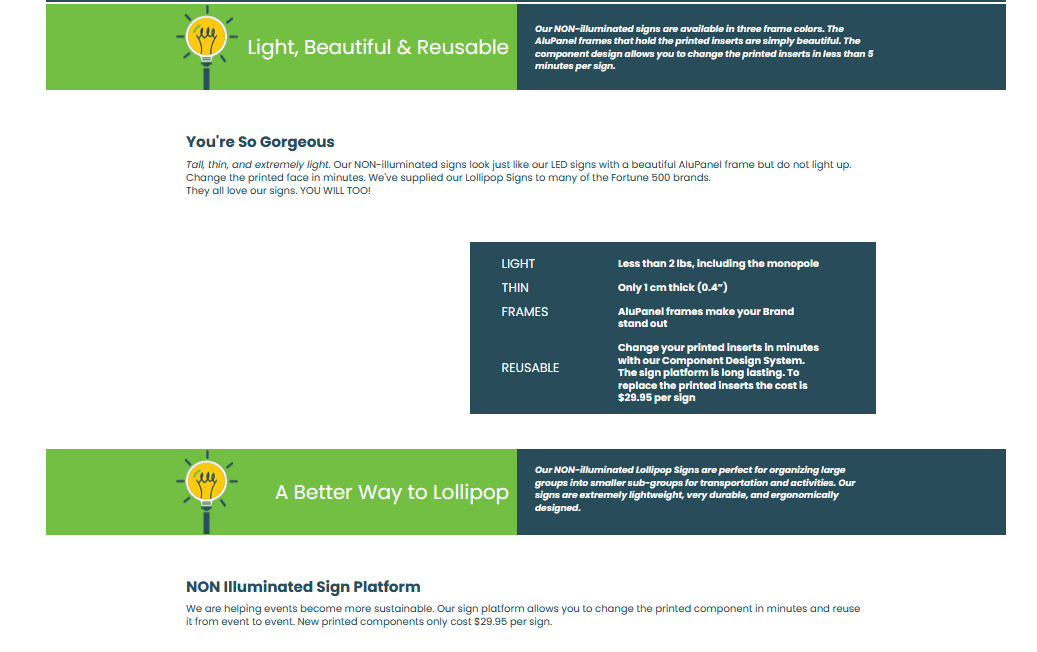 Light, Beautiful & Reusable

Our NON-illuminated signs are available in three frame colors. The AluPanel frames that hold the printed inserts are simply beautiful. The component design allows you to change the printed inserts in less than 5 minutes per sign.

You're So Gorgeous

Tall, thin, and extremely light. Our NON-illuminated signs look just like our LED signs with a beautiful AluPanel frame but do not light up. Change the printed face in minutes. We've supplied our Lollipop Signs to many of the Fortune 500 brands.
They all love our signs. YOU WILL TOO!

LIGHT
Less than 2 lbs, including the monopole

THIN
Only 1 cm thick (0.4")

FRAMES
AluPanel frames make your Brand stand out

REUSABLE
Change your printed inserts in minutes with our Component Design System. The sign platform is long lasting. To replace the printed inserts the cost is $29.95 per sign

A Better Way to Lollipop

Our NON-illuminated Lollipop Signs are perfect for organizing large groups into smaller sub-groups for transportation and activities. Our signs are extremely lightweight, very durable, and ergonomically designed.

NON Illuminated Sign Platform

We are helping events become more sustainable. Our sign platform allows you to change the printed component in minutes and reuse it from event to event. New printed components only cost $29.95 per sign.